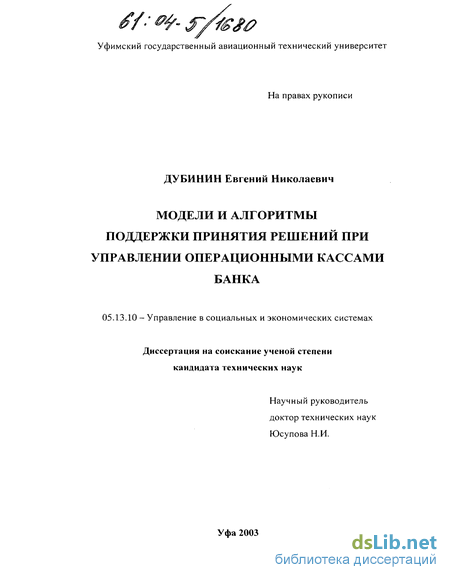 61:04-5/1680

Уфимский государственный авиационный технический университет

На правах рукописи

ДУБИНИН Евгений Николаевич

МОДЕЛИ И АЛГОРИТМЫ ПОДДЕРЖКИ ПРИНЯТИЯ РЕШЕНИЙ ПРИ УПРАВЛЕНИИ ОПЕРАЦИОННЫМИ КАССАМИ БАНКА

05.13.10 – Управление в социальных и экономических системах

Диссертация на соискание ученой степени кандидата технических наук

Научный руководитель
доктор технических наук
Юсупова Н.И.

Уфа 2003

dsLib.net
библиотека диссертаций